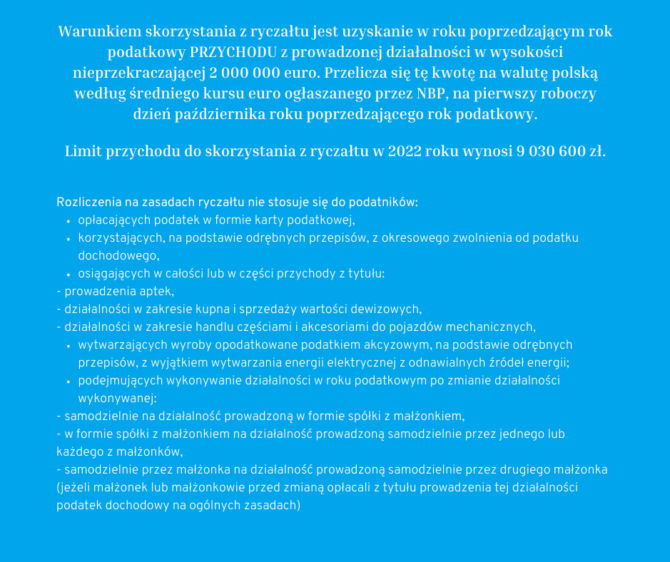 Warunkiem skorzystania z ryczałtu jest uzyskanie w roku poprzedzającym rok podatkowy PRZYCHODU z prowadzonej działalności w wysokości nieprzekraczającej 2 000 000 euro. Przelicza się tę kwotę na walutę polską według średniego kursu euro ogłaszanego przez NBP, na pierwszy roboczy dzień października roku poprzedzającego rok podatkowy.

Limit przychodu do skorzystania z ryczałtu w 2022 roku wynosi 9 030 600 zł.

Rozliczenia na zasadach ryczałtu nie stosuje się do podatników:
• opłacających podatek w formie karty podatkowej,
• korzystających, na podstawie odrębnych przepisów, z okresowego zwolnienia od podatku dochodowego,
• osiągających w całości lub w części przychody z tytułu:
- prowadzenia aptek,
- działalności w zakresie kupna i sprzedaży wartości dewizowych,
- działalności w zakresie handlu częściami i akcesoriami do pojazdów mechanicznych,
• wytwarzających wyroby opodatkowane podatkiem akcyzowym, na podstawie odrębnych przepisów, z wyjątkiem wytwarzania energii elektrycznej z odnawialnych źródeł energii;
• podejmujących wykonywanie działalności w roku podatkowym po zmianie działalności wykonywanej:
- samodzielnie na działalność prowadzoną w formie spółki z małżonkiem,
- w formie spółki z małżonkiem na działalność prowadzoną samodzielnie przez jednego lub każdego z małżonków,
- samodzielnie przez małżonka na działalność prowadzoną samodzielnie przez drugiego małżonka (jeżeli małżonek lub małżonkowie przed zmianą opłacali z tytułu prowadzenia tej działalności podatek dochodowy na ogólnych zasadach)